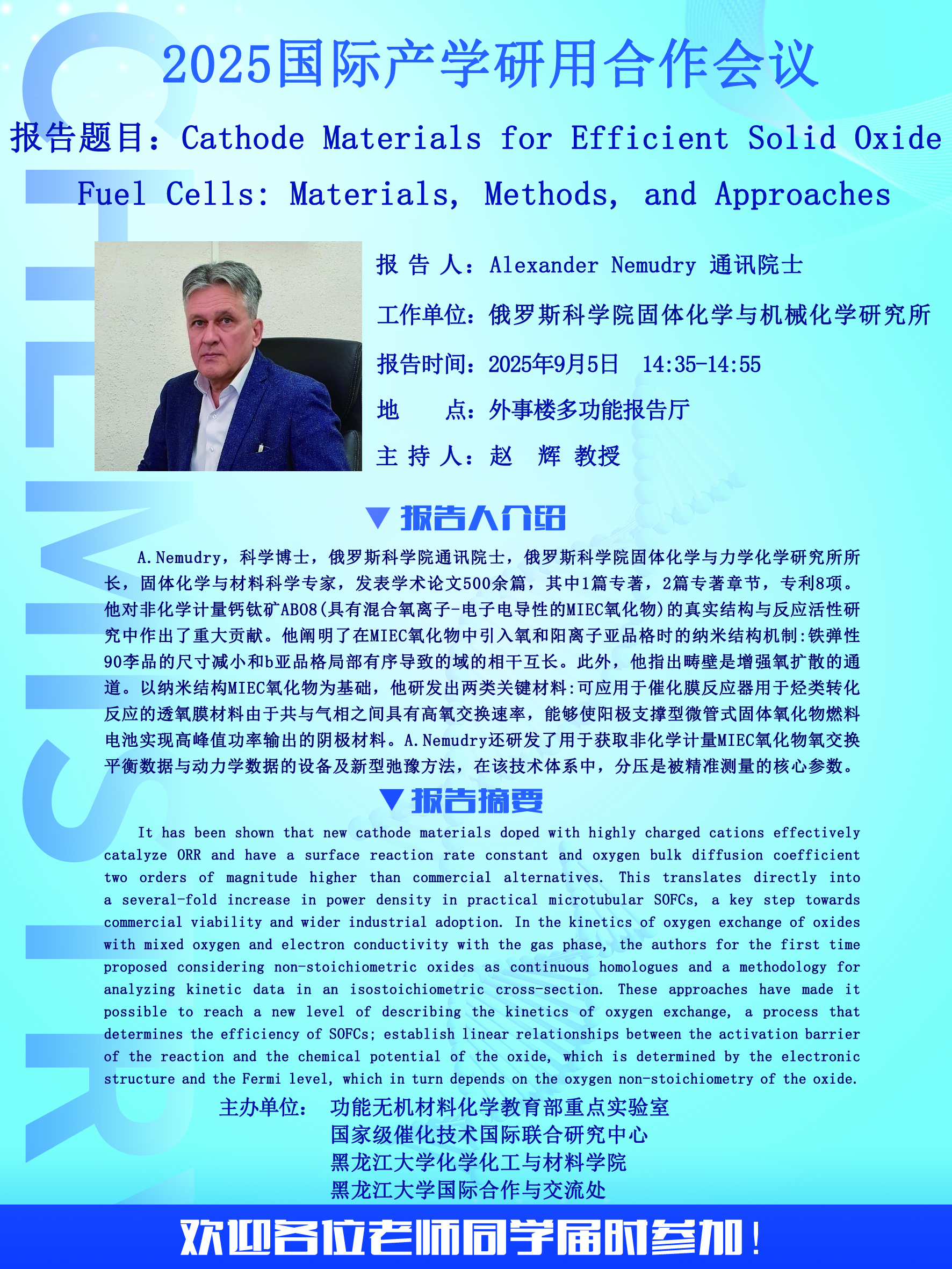 CHEMISTRY

2025国际产学研用合作会议

报告题目：Cathode Materials for Efficient Solid Oxide Fuel Cells: Materials, Methods, and Approaches

报 告 人：Alexander Nemudry 通讯院士

工作单位：俄罗斯科学院固体化学与机械化学研究所

报告时间：2025年9月5日 14:35-14:55

地 点：外事楼多功能报告厅

主 持 人：赵 辉 教授

▼报告人介绍

A.Nemudry，科学博士，俄罗斯科学院通讯院士，俄罗斯科学院固体化学与力学化学研究所所长，固体化学与材料科学专家，发表学术论文500余篇，其中1篇专著，2篇专著章节，专利8项。他对非化学计量钙钛矿ABO8(具有混合氧离子-电子电导性的MIEC氧化物)的真实结构与反应活性研究中作出了重大贡献。他阐明了在MIEC氧化物中引入氧和阳离子亚品格时的纳米结构机制:铁弹性90李品的尺寸减小和b亚品格局部有序导致的域的相干互长。此外，他指出畴壁是增强氧扩散的通道。以纳米结构MIEC氧化物为基础，他研发出两类关键材料:可应用于催化膜反应器用于烃类转化反应的透氧膜材料由于共与气相之间具有高氧交换速率，能够使阳极支撑型微管式固体氧化物燃料电池实现高峰值功率输出的阴极材料。A.Nemudry还研发了用于获取非化学计量MIEC氧化物氧交换平衡数据与动力学数据的设备及新型弛豫方法，在该技术体系中，分压是被精准测量的核心参数。

▼报告摘要

It has been shown that new cathode materials doped with highly charged cations effectively catalyze ORR and have a surface reaction rate constant and oxygen bulk diffusion coefficient two orders of magnitude higher than commercial alternatives. This translates directly into a several-fold increase in power density in practical microtubular SOFCs, a key step towards commercial viability and wider industrial adoption. In the kinetics of oxygen exchange of oxides with mixed oxygen and electron conductivity with the gas phase, the authors for the first time proposed considering non-stoichiometric oxides as continuous homologues and a methodology for analyzing kinetic data in an isostoichiometric cross-section. These approaches have made it possible to reach a new level of describing the kinetics of oxygen exchange, a process that determines the efficiency of SOFCs; establish linear relationships between the activation barrier of the reaction and the chemical potential of the oxide, which is determined by the electronic structure and the Fermi level, which in turn depends on the oxygen non-stoichiometry of the oxide.

主办单位： 功能无机材料化学教育部重点实验室
国家级催化技术国际联合研究中心
黑龙江大学化学化工与材料学院
黑龙江大学国际合作与交流处

欢迎各位老师同学届时参加！